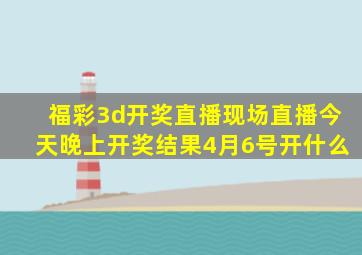 福彩3d开奖直播现场直播今天晚上开奖结果4月6号开什么